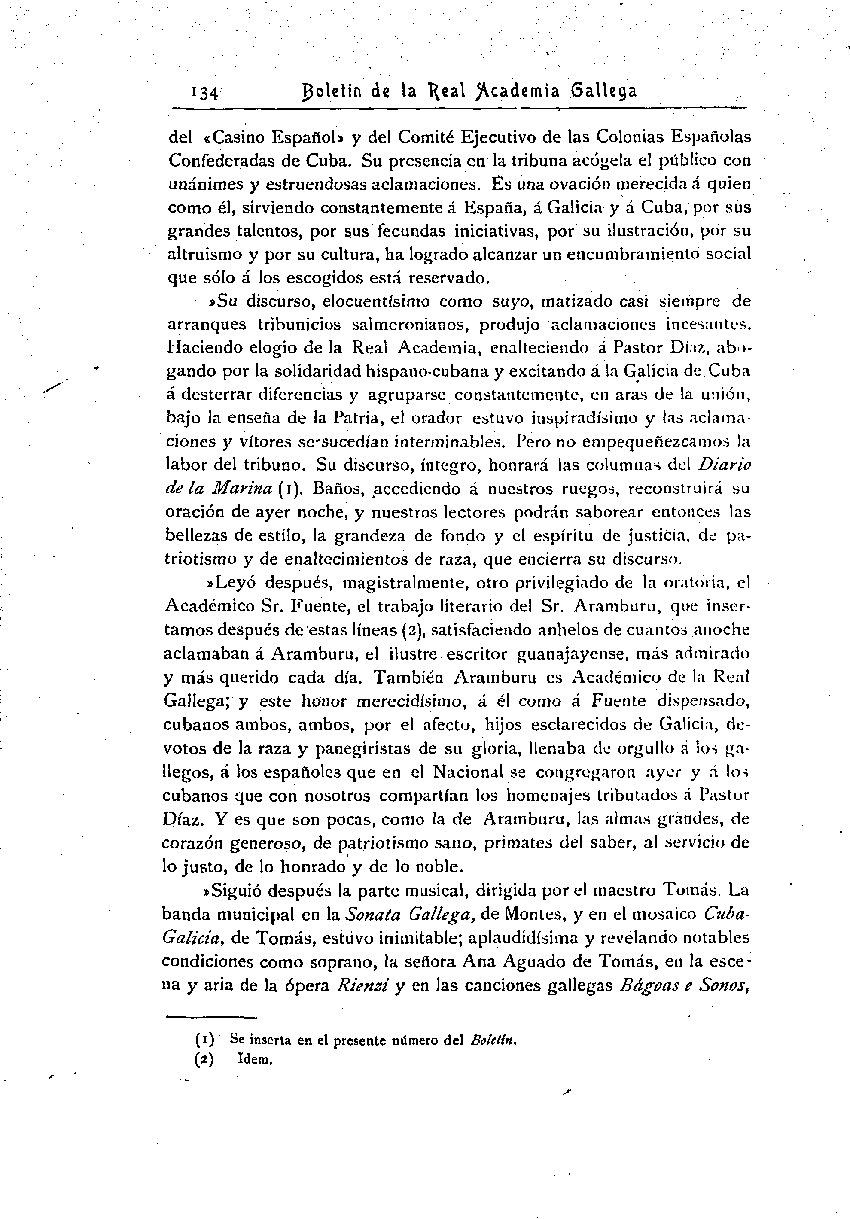 134 Boletín de la Real Academia Gallega

del «Casino Español» y del Comité Ejecutivo de las Colonias Españolas Confederadas de Cuba. Su presencia en la tribuna acógela el público con unánimes y estruendosas aclamaciones. Es una ovación merecida á quien como él, sirviendo constantemente á España, á Galicia y á Cuba, por sus grandes talentos, por sus fecundas iniciativas, por su ilustración, por su altruismo y por su cultura, ha logrado alcanzar un encumbramiento social que sólo á los escogidos está reservado.

»Su discurso, elocuentísimo como suyo, matizado casi siempre de arranques tribunicios salmeronianos, produjo aclamaciones incesantes. Haciendo elogio de la Real Academia, enalteciendo á Pastor Díaz, abogando por la solidaridad hispano-cubana y excitando á la Galicia de Cuba á desterrar diferencias y agruparse constantemente, en aras de la unión, bajo la enseña de la Patria, el orador estuvo inspiradísimo y las aclamaciones y vítores se sucedían interminables. Pero no empequeñezcamos la labor del tribuno. Su discurso, íntegro, honrará las columnas del Diario de la Marina (1). Baños, accediendo á nuestros ruegos, reconstruirá su oración de ayer noche, y nuestros lectores podrán saborear entonces las bellezas de estilo, la grandeza de fondo y el espíritu de justicia, de patriotismo y de enaltecimientos de raza, que encierra su discurso.

»Leyó después, magistralmente, otro privilegiado de la oratoria, el Académico Sr. Fuente, el trabajo literario del Sr. Aramburu, que insertamos después de estas líneas (2), satisfaciendo anhelos de cuantos anoche aclamaban á Aramburu, el ilustre escritor guanajayense, más admirado y más querido cada día. También Aramburu es Académico de la Real Gallega; y este honor merecidísimo, á él como á Fuente dispensado, cubanos ambos, ambos, por el afecto, hijos esclarecidos de Galicia, devotos de la raza y panegiristas de su gloria, llenaba de orgullo á los gallegos, á los españoles que en el Nacional se congregaron ayer y á los cubanos que con nosotros compartían los homenajes tributados á Pastor Díaz. Y es que son pocas, como la de Aramburu, las almas grandes, de corazón generoso, de patriotismo sano, primates del saber, al servicio de lo justo, de lo honrado y de lo noble.

»Siguió después la parte musical, dirigida por el maestro Tomás. La banda municipal en la Sonata Gallega, de Montes, y en el mosaico Cuba-Galicia, de Tomás, estuvo inimitable; aplaudidísima y revelando notables condiciones como soprano, la señora Ana Aguado de Tomás, en la escena y aria de la ópera Rienzi y en las canciones gallegas Bágoas e Sonos,

(1) Se inserta en el presente número del Boletín.
(2) Idem.